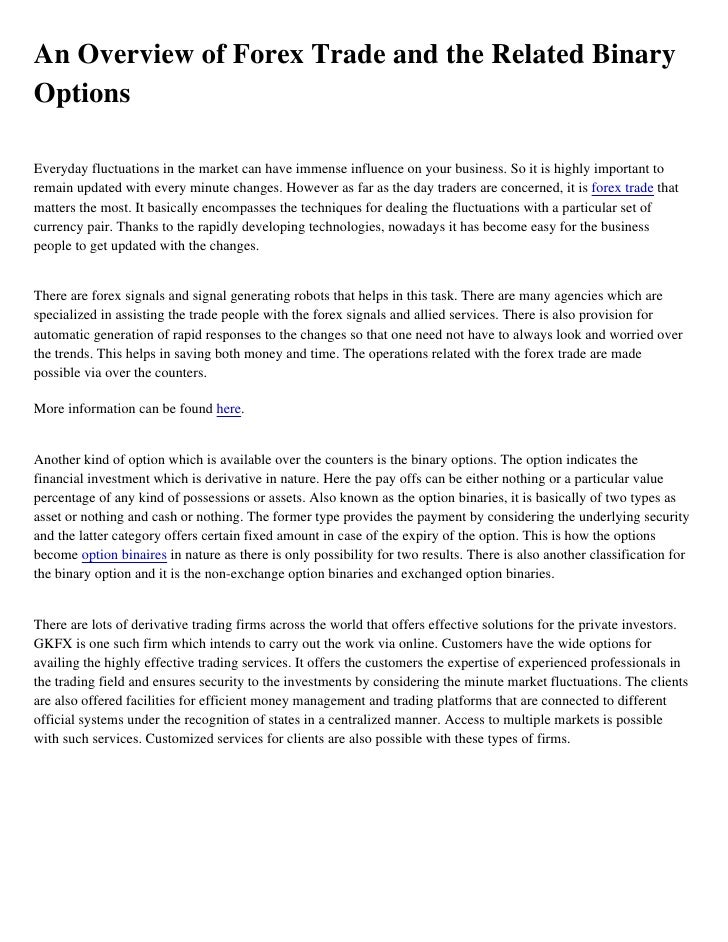 An Overview of Forex Trade and the Related Binary Options

Everyday fluctuations in the market can have immense influence on your business. So it is highly important to remain updated with every minute changes. However as far as the day traders are concerned, it is forex trade that matters the most. It basically encompasses the techniques for dealing the fluctuations with a particular set of currency pair. Thanks to the rapidly developing technologies, nowadays it has become easy for the business people to get updated with the changes.

There are forex signals and signal generating robots that helps in this task. There are many agencies which are specialized in assisting the trade people with the forex signals and allied services. There is also provision for automatic generation of rapid responses to the changes so that one need not have to always look and worried over the trends. This helps in saving both money and time. The operations related with the forex trade are made possible via over the counters.

More information can be found here.

Another kind of option which is available over the counters is the binary options. The option indicates the financial investment which is derivative in nature. Here the pay offs can be either nothing or a particular value percentage of any kind of possessions or assets. Also known as the option binaries, it is basically of two types as asset or nothing and cash or nothing. The former type provides the payment by considering the underlying security and the latter category offers certain fixed amount in case of the expiry of the option. This is how the options become option binaires in nature as there is only possibility for two results. There is also another classification for the binary option and it is the non-exchange option binaries and exchanged option binaries.

There are lots of derivative trading firms across the world that offers effective solutions for the private investors. GKFX is one such firm which intends to carry out the work via online. Customers have the wide options for availing the highly effective trading services. It offers the customers the expertise of experienced professionals in the trading field and ensures security to the investments by considering the minute market fluctuations. The clients are also offered facilities for efficient money management and trading platforms that are connected to different official systems under the recognition of states in a centralized manner. Access to multiple markets is possible with such services. Customized services for clients are also possible with these types of firms.